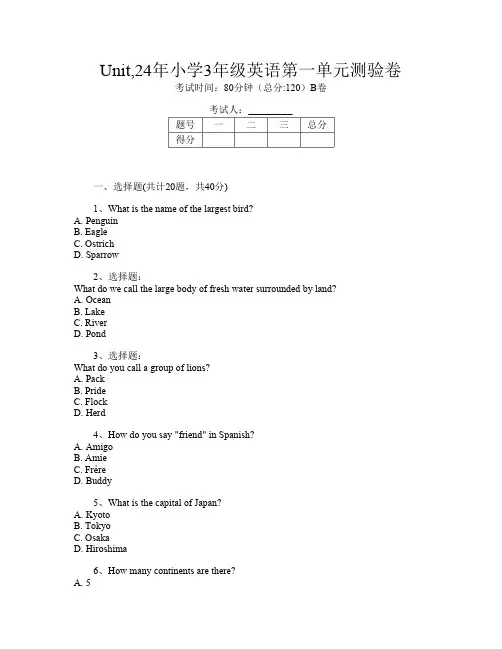 Unit,24年小学3年级英语第一单元测验卷

考试时间：80分钟（总分:120）B卷

考试人：________

| 题号 | 一 | 二 | 三 | 总分 |
|---|---|---|---|---|
| 得分 | | | | |

一、选择题(共计20题，共40分)

1、What is the name of the largest bird?
A. Penguin
B. Eagle
C. Ostrich
D. Sparrow

2、选择题：
What do we call the large body of fresh water surrounded by land?
A. Ocean
B. Lake
C. River
D. Pond

3、选择题：
What do you call a group of lions?
A. Pack
B. Pride
C. Flock
D. Herd

4、How do you say "friend" in Spanish?
A. Amigo
B. Amie
C. Frère
D. Buddy

5、What is the capital of Japan?
A. Kyoto
B. Tokyo
C. Osaka
D. Hiroshima

6、How many continents are there?
A. 5